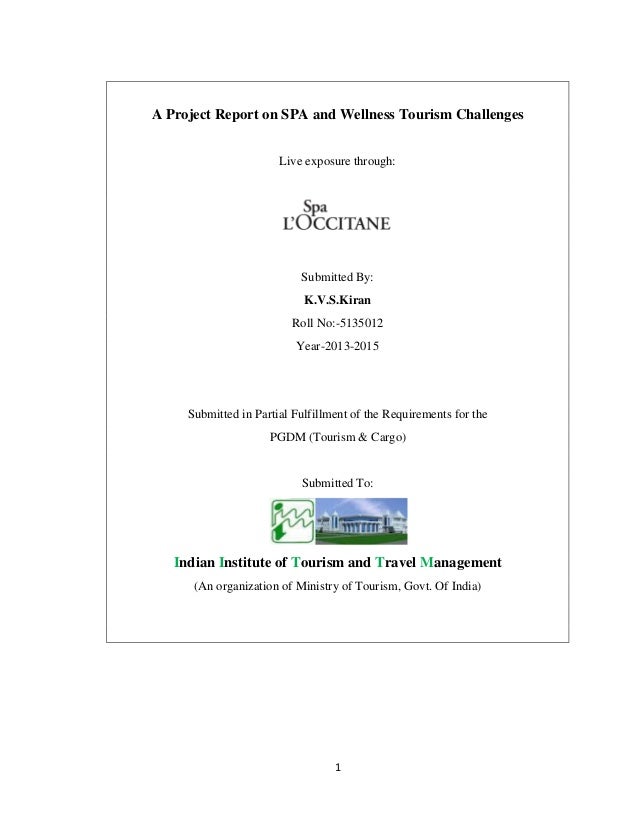 A Project Report on SPA and Wellness Tourism Challenges

Live exposure through:

Spa
L'OCCITANE

Submitted By:

K.V.S.Kiran

Roll No:-5135012

Year-2013-2015

Submitted in Partial Fulfillment of the Requirements for the PGDM (Tourism & Cargo)

Submitted To:

Indian Institute of Tourism and Travel Management

(An organization of Ministry of Tourism, Govt. Of India)

1